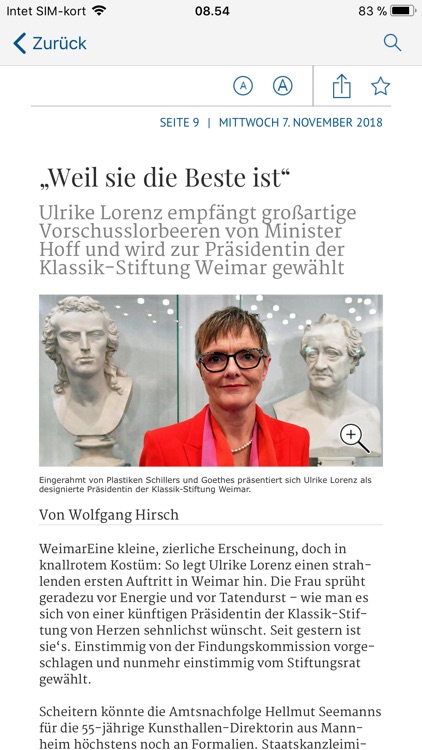 Intet SIM-kort 08.54 83 %

Zurück

A A

SEITE 9 | MITTWOCH 7. NOVEMBER 2018

„Weil sie die Beste ist“

Ulrike Lorenz empfängt großartige Vorschusslorbeeren von Minister Hoff und wird zur Präsidentin der Klassik-Stiftung Weimar gewählt

Eingerahmt von Plastiken Schillers und Goethes präsentiert sich Ulrike Lorenz als designierte Präsidentin der Klassik-Stiftung Weimar.

Von Wolfgang Hirsch

WeimarEine kleine, zierliche Erscheinung, doch in knallrotem Kostüm: So legt Ulrike Lorenz einen strahlenden ersten Auftritt in Weimar hin. Die Frau sprüht geradezu vor Energie und vor Tatendurst – wie man es sich von einer künftigen Präsidentin der Klassik-Stiftung von Herzen sehnlichst wünscht. Seit gestern ist sie‘s. Einstimmig von der Findungskommission vorgeschlagen und nunmehr einstimmig vom Stiftungsrat gewählt.

Scheitern könnte die Amtsnachfolge Hellmut Seemanns für die 55-jährige Kunsthallen-Direktorin aus Mannheim höchstens noch an Formalien. Staatskanzleimi-